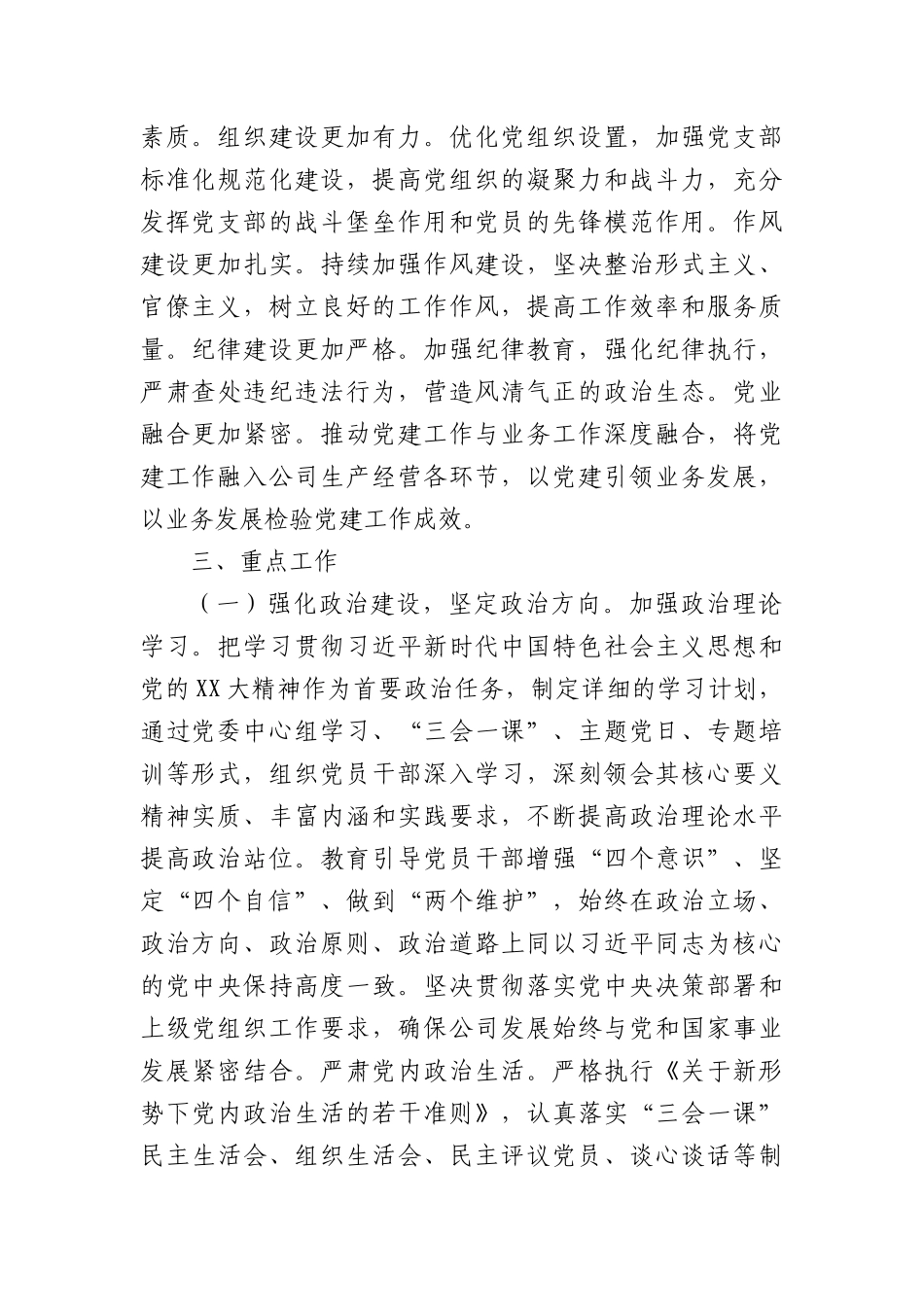 素质。组织建设更加有力。优化党组织设置，加强党支部标准化规范化建设，提高党组织的凝聚力和战斗力，充分发挥党支部的战斗堡垒作用和党员的先锋模范作用。作风建设更加扎实。持续加强作风建设，坚决整治形式主义、官僚主义，树立良好的工作作风，提高工作效率和服务质量。纪律建设更加严格。加强纪律教育，强化纪律执行，严肃查处违纪违法行为，营造风清气正的政治生态。党业融合更加紧密。推动党建工作与业务工作深度融合，将党建工作融入公司生产经营各环节，以党建引领业务发展，以业务发展检验党建工作成效。

三、重点工作

（一）强化政治建设，坚定政治方向。加强政治理论学习。把学习贯彻习近平新时代中国特色社会主义思想和党的XX大精神作为首要政治任务，制定详细的学习计划，通过党委中心组学习、“三会一课”、主题党日、专题培训等形式，组织党员干部深入学习，深刻领会其核心要义精神实质、丰富内涵和实践要求，不断提高政治理论水平提高政治站位。教育引导党员干部增强“四个意识”、坚定“四个自信”、做到“两个维护”，始终在政治立场、政治方向、政治原则、政治道路上同以习近平同志为核心的党中央保持高度一致。坚决贯彻落实党中央决策部署和上级党组织工作要求，确保公司发展始终与党和国家事业发展紧密结合。严肃党内政治生活。严格执行《关于新形势下党内政治生活的若干准则》，认真落实“三会一课”民主生活会、组织生活会、民主评议党员、谈心谈话等制